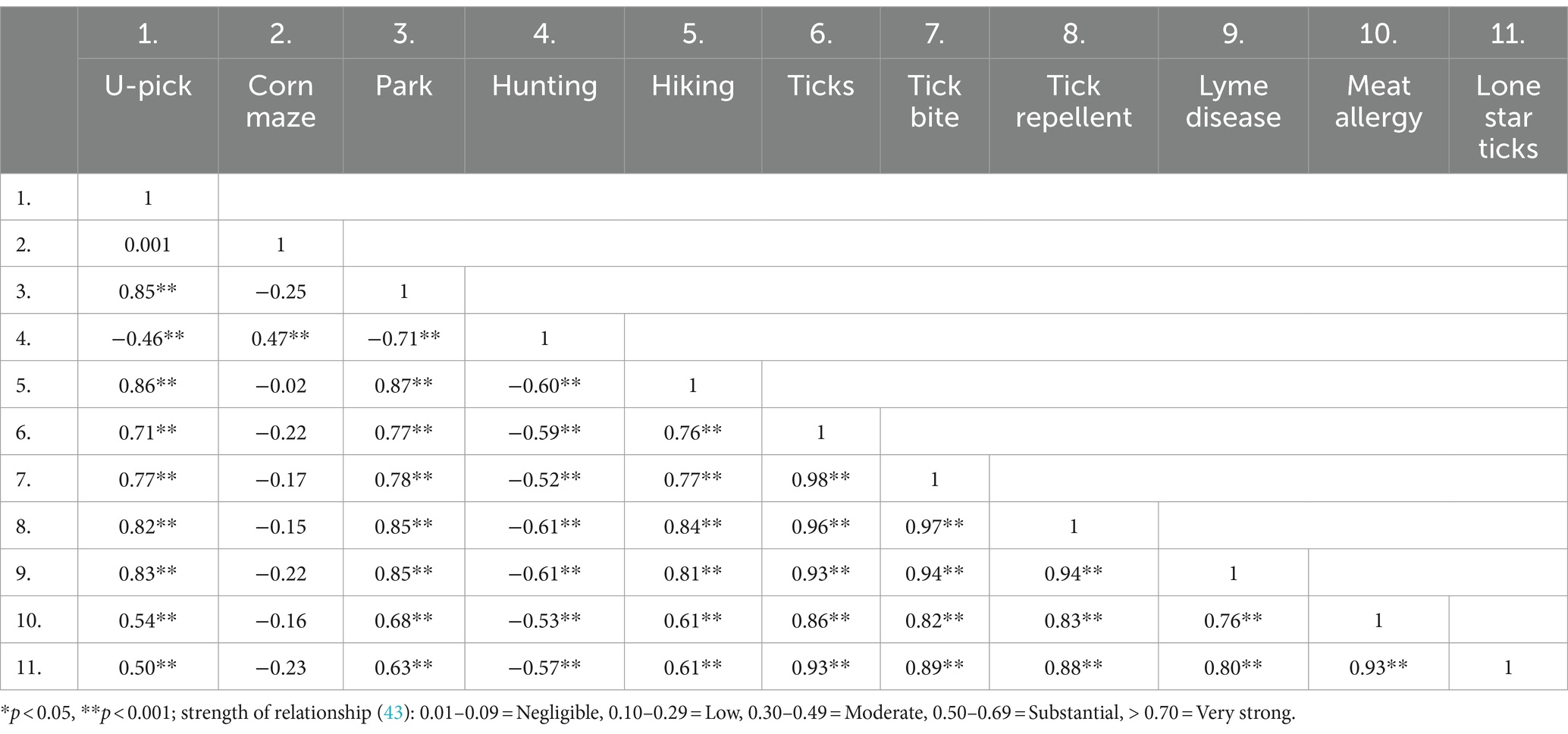 |  | 1. U-pick | 2. Corn maze | 3. Park | 4. Hunting | 5. Hiking | 6. Ticks | 7. Tick bite | 8. Tick repellent | 9. Lyme disease | 10. Meat allergy | 11. Lone star ticks |
|---|---|---|---|---|---|---|---|---|---|---|---|
| 1. | 1 |  |  |  |  |  |  |  |  |  |  |
| 2. | 0.001 | 1 |  |  |  |  |  |  |  |  |  |
| 3. | 0.85** | −0.25 | 1 |  |  |  |  |  |  |  |  |
| 4. | −0.46** | 0.47** | −0.71** | 1 |  |  |  |  |  |  |  |
| 5. | 0.86** | −0.02 | 0.87** | −0.60** | 1 |  |  |  |  |  |  |
| 6. | 0.71** | −0.22 | 0.77** | −0.59** | 0.76** | 1 |  |  |  |  |  |
| 7. | 0.77** | −0.17 | 0.78** | −0.52** | 0.77** | 0.98** | 1 |  |  |  |  |
| 8. | 0.82** | −0.15 | 0.85** | −0.61** | 0.84** | 0.96** | 0.97** | 1 |  |  |  |
| 9. | 0.83** | −0.22 | 0.85** | −0.61** | 0.81** | 0.93** | 0.94** | 0.94** | 1 |  |  |
| 10. | 0.54** | −0.16 | 0.68** | −0.53** | 0.61** | 0.86** | 0.82** | 0.83** | 0.76** | 1 |  |
| 11. | 0.50** | −0.23 | 0.63** | −0.57** | 0.61** | 0.93** | 0.89** | 0.88** | 0.80** | 0.93** | 1 |

*$p < 0.05$, **$p < 0.001$; strength of relationship (43): 0.01–0.09 = Negligible, 0.10–0.29 = Low, 0.30–0.49 = Moderate, 0.50–0.69 = Substantial, > 0.70 = Very strong.